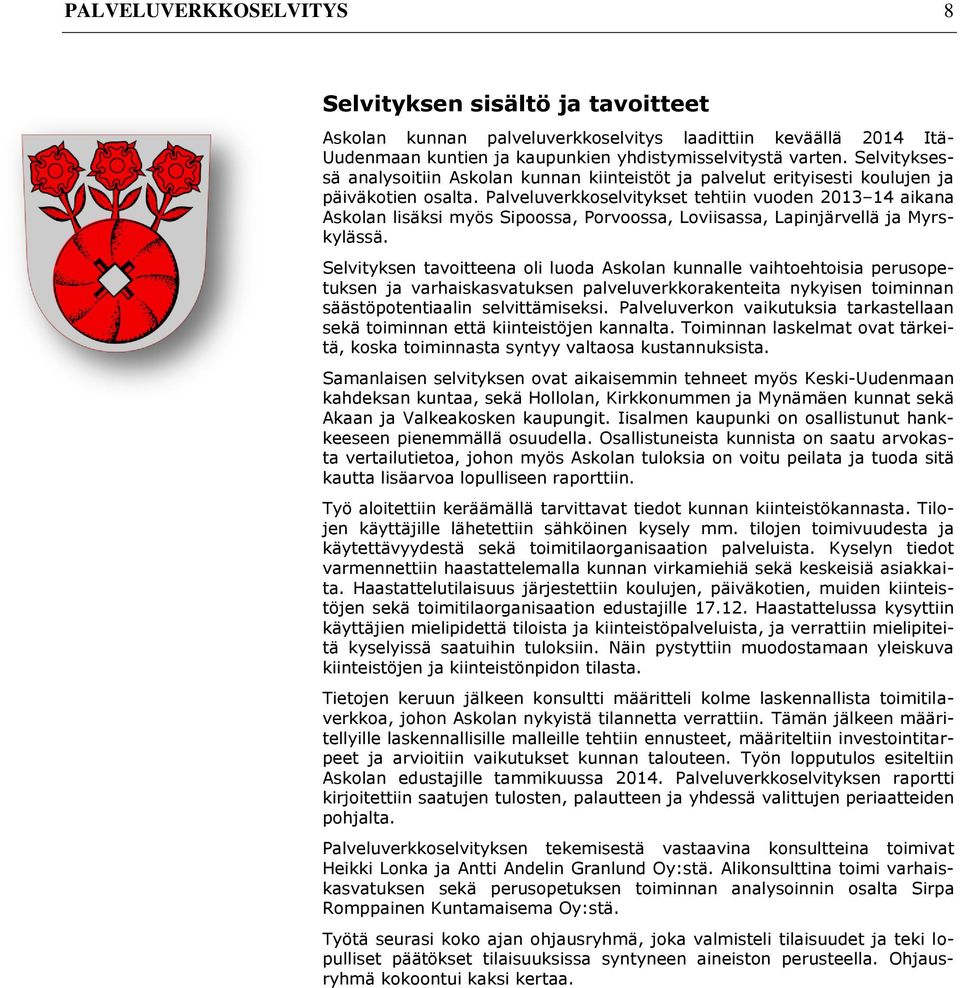 PALVELUVERKKOSELVITYS 8

Selvityksen sisältö ja tavoitteet

Askolan kunnan palveluverkkoselvitys laadittiin keväällä 2014 Itä-Uudenmaan kuntien ja kaupunkien yhdistymisselvitystä varten. Selvityksessä analysoitiin Askolan kunnan kiinteistöt ja palvelut erityisesti koulujen ja päiväkotien osalta. Palveluverkkoselvitykset tehtiin vuoden 2013–14 aikana Askolan lisäksi myös Sipoossa, Porvoossa, Loviisassa, Lapinjärvellä ja Myrskylässä.

Selvityksen tavoitteena oli luoda Askolan kunnalle vaihtoehtoisia perusopetuksen ja varhaiskasvatuksen palveluverkkorakenteita nykyisen toiminnan säästöpotentiaalin selvittämiseksi. Palveluverkon vaikutuksia tarkastellaan sekä toiminnan että kiinteistöjen kannalta. Toiminnan laskelmat ovat tärkeitä, koska toiminnasta syntyy valtaosa kustannuksista.

Samanlaisen selvityksen ovat aikaisemmin tehneet myös Keski-Uudenmaan kahdeksan kuntaa, sekä Hollolan, Kirkkonummen ja Mynämäen kunnat sekä Akaan ja Valkeakosken kaupungit. Iisalmen kaupunki on osallistunut hankkeeseen pienemmällä osuudella. Osallistuneista kunnista on saatu arvokasta vertailutietoa, johon myös Askolan tuloksia on voitu peilata ja tuoda sitä kautta lisäarvoa lopulliseen raporttiin.

Työ aloitettiin keräämällä tarvittavat tiedot kunnan kiinteistökannasta. Tilojen käyttäjille lähetettiin sähköinen kysely mm. tilojen toimivuudesta ja käytettävyydestä sekä toimitilaorganisaation palveluista. Kyselyn tiedot varmennettiin haastattelemalla kunnan virkamiehiä sekä keskeisiä asiakkaita. Haastattelutilaisuus järjestettiin koulujen, päiväkotien, muiden kiinteistöjen sekä toimitilaorganisaation edustajille 17.12. Haastattelussa kysyttiin käyttäjien mielipidettä tiloista ja kiinteistöpalveluista, ja verrattiin mielipiteitä kyselyissä saatuihin tuloksiin. Näin pystyttiin muodostamaan yleiskuva kiinteistöjen ja kiinteistönpidon tilasta.

Tietojen keruun jälkeen konsultti määritteli kolme laskennallista toimitilaverkkoa, johon Askolan nykyistä tilannetta verrattiin. Tämän jälkeen määritellyille laskennallisille malleille tehtiin ennusteet, määriteltiin investointitarpeet ja arvioitiin vaikutukset kunnan talouteen. Työn lopputulos esiteltiin Askolan edustajille tammikuussa 2014. Palveluverkkoselvityksen raportti kirjoitettiin saatujen tulosten, palautteen ja yhdessä valittujen periaatteiden pohjalta.

Palveluverkkoselvityksen tekemisestä vastaavina konsultteina toimivat Heikki Lonka ja Antti Andelin Granlund Oy:stä. Alikonsulttina toimi varhaiskasvatuksen sekä perusopetuksen toiminnan analysoinnin osalta Sirpa Romppainen Kuntamaisema Oy:stä.

Työtä seurasi koko ajan ohjausryhmä, joka valmisteli tilaisuudet ja teki lopulliset päätökset tilaisuuksissa syntyneen aineiston perusteella. Ohjausryhmä kokoontui kaksi kertaa.